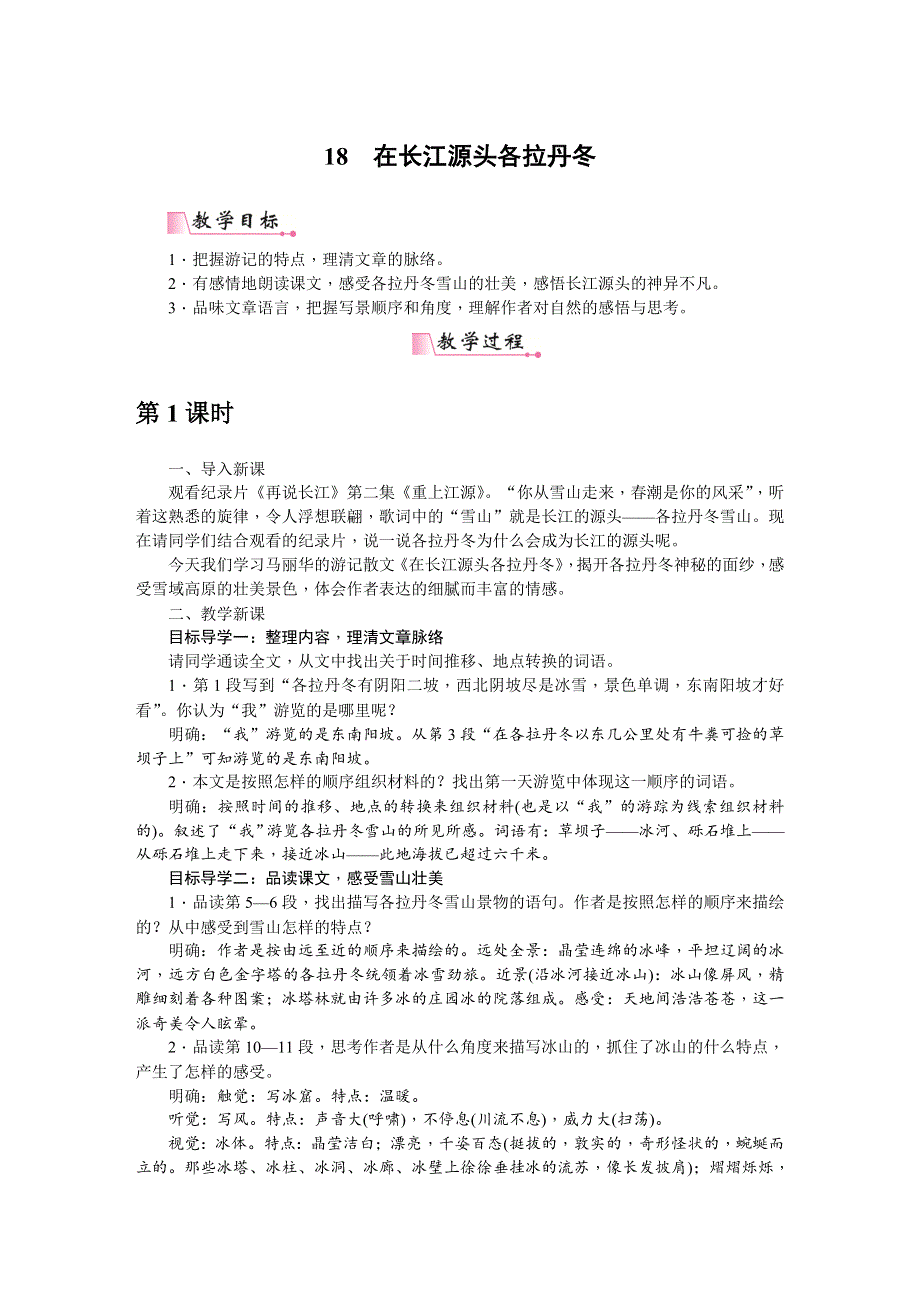 18　在长江源头各拉丹冬

教学目标

1．把握游记的特点，理清文章的脉络。
2．有感情地朗读课文，感受各拉丹冬雪山的壮美，感悟长江源头的神异不凡。
3．品味文章语言，把握写景顺序和角度，理解作者对自然的感悟与思考。

教学过程

第1课时

一、导入新课

观看纪录片《再说长江》第二集《重上江源》。“你从雪山走来，春潮是你的风采”，听着这熟悉的旋律，令人浮想联翩，歌词中的“雪山”就是长江的源头——各拉丹冬雪山。现在请同学们结合观看的纪录片，说一说各拉丹冬为什么会成为长江的源头呢。

今天我们学习马丽华的游记散文《在长江源头各拉丹冬》，揭开各拉丹冬神秘的面纱，感受雪域高原的壮美景色，体会作者表达的细腻而丰富的情感。

二、教学新课

目标导学一：整理内容，理清文章脉络

请同学通读全文，从文中找出关于时间推移、地点转换的词语。

1．第1段写到“各拉丹冬有阴阳二坡，西北阴坡尽是冰雪，景色单调，东南阳坡才好看”。你认为“我”游览的是哪里呢？

明确：“我”游览的是东南阳坡。从第3段“在各拉丹冬以东几公里处有牛粪可捡的草坝子上”可知游览的是东南阳坡。

2．本文是按照怎样的顺序组织材料的？找出第一天游览中体现这一顺序的词语。

明确：按照时间的推移、地点的转换来组织材料(也是以“我”的游踪为线索组织材料的)。叙述了“我”游览各拉丹冬雪山的所见所感。词语有：草坝子——冰河、砾石堆上——从砾石堆上走下来，接近冰山——此地海拔已超过六千米。

目标导学二：品读课文，感受雪山壮美

1．品读第5—6段，找出描写各拉丹冬雪山景物的语句。作者是按照怎样的顺序来描绘的？从中感受到雪山怎样的特点？

明确：作者是按由远至近的顺序来描绘的。远处全景：晶莹连绵的冰峰，平坦辽阔的冰河，远方白色金字塔的各拉丹冬统领着冰雪劲旅。近景(沿冰河接近冰山)：冰山像屏风，精雕细刻着各种图案；冰塔林就由许多冰的庄园冰的院落组成。感受：天地间浩浩苍苍，这一派奇美令人眩晕。

2．品读第10—11段，思考作者是从什么角度来描写冰山的，抓住了冰山的什么特点，产生了怎样的感受。

明确：触觉：写冰窟。特点：温暖。

听觉：写风。特点：声音大(呼啸)，不停息(川流不息)，威力大(扫荡)。

视觉：冰体。特点：晶莹洁白；漂亮，千姿百态(挺拔的，敦实的，奇形怪状的，蜿蜒而立的。那些冰塔、冰柱、冰洞、冰廊、冰壁上徐徐垂挂冰的流苏，像长发披肩)；熠熠烁烁，